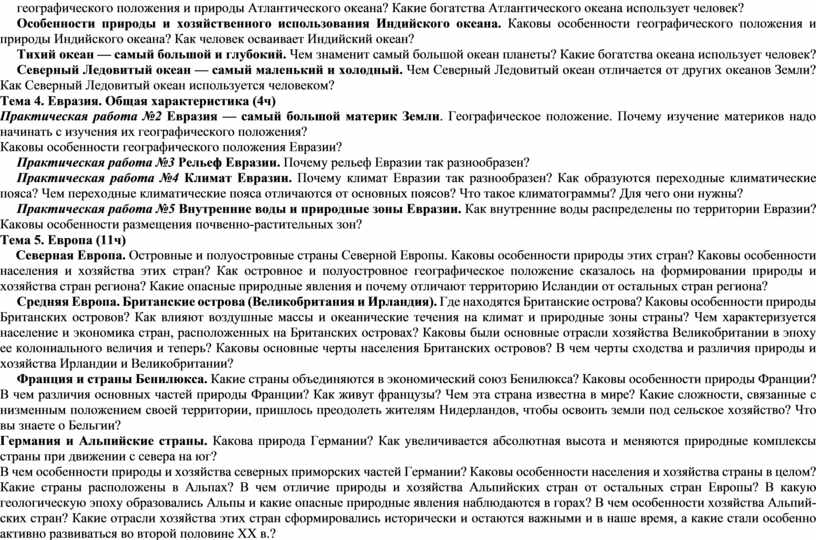 географического положения и природы Атлантического океана? Какие богатства Атлантического океана использует человек?

Особенности природы и хозяйственного использования Индийского океана. Каковы особенности географического положения и природы Индийского океана? Как человек осваивает Индийский океан?

Тихий океан — самый большой и глубокий. Чем знаменит самый большой океан планеты? Какие богатства океана использует человек?

Северный Ледовитый океан — самый маленький и холодный. Чем Северный Ледовитый океан отличается от других океанов Земли? Как Северный Ледовитый океан используется человеком?

Тема 4. Евразия. Общая характеристика (4ч)

Практическая работа №2 Евразия — самый большой материк Земли. Географическое положение. Почему изучение материков надо начинать с изучения их географического положения?

Каковы особенности географического положения Евразии?

Практическая работа №3 Рельеф Евразии. Почему рельеф Евразии так разнообразен?

Практическая работа №4 Климат Евразии. Почему климат Евразии так разнообразен? Как образуются переходные климатические пояса? Чем переходные климатические пояса отличаются от основных поясов? Что такое климатограммы? Для чего они нужны?

Практическая работа №5 Внутренние воды и природные зоны Евразии. Как внутренние воды распределены по территории Евразии? Каковы особенности размещения почвенно-растительных зон?

Тема 5. Европа (11ч)

Северная Европа. Островные и полуостровные страны Северной Европы. Каковы особенности природы этих стран? Каковы особенности населения и хозяйства этих стран? Как островное и полуостровное географическое положение сказалось на формировании природы и хозяйства стран региона? Какие опасные природные явления и почему отличают территорию Исландии от остальных стран региона?

Средняя Европа. Британские острова (Великобритания и Ирландия). Где находятся Британские острова? Каковы особенности природы Британских островов? Как влияют воздушные массы и океанические течения на климат и природные зоны страны? Чем характеризуется население и экономика стран, расположенных на Британских островах? Каковы были основные отрасли хозяйства Великобритании в эпоху ее колониального величия и теперь? Каковы основные черты населения Британских островов? В чем черты сходства и различия природы и хозяйства Ирландии и Великобритании?

Франция и страны Бенилюкса. Какие страны объединяются в экономический союз Бенилюкса? Каковы особенности природы Франции? В чем различия основных частей природы Франции? Как живут французы? Чем эта страна известна в мире? Какие сложности, связанные с низменным положением своей территории, пришлось преодолеть жителям Нидерландов, чтобы освоить земли под сельское хозяйство? Что вы знаете о Бельгии?

Германия и Альпийские страны. Какова природа Германии? Как увеличивается абсолютная высота и меняются природные комплексы страны при движении с севера на юг?

В чем особенности природы и хозяйства северных приморских частей Германии? Каковы особенности населения и хозяйства страны в целом? Какие страны расположены в Альпах? В чем отличие природы и хозяйства Альпийских стран от остальных стран Европы? В какую геологическую эпоху образовались Альпы и какие опасные природные явления наблюдаются в горах? В чем особенности хозяйства Альпийских стран? Какие отрасли хозяйства этих стран сформировались исторически и остаются важными и в наше время, а какие стали особенно активно развиваться во второй половине XX в.?